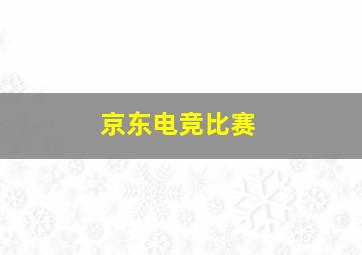 京东电竞比赛